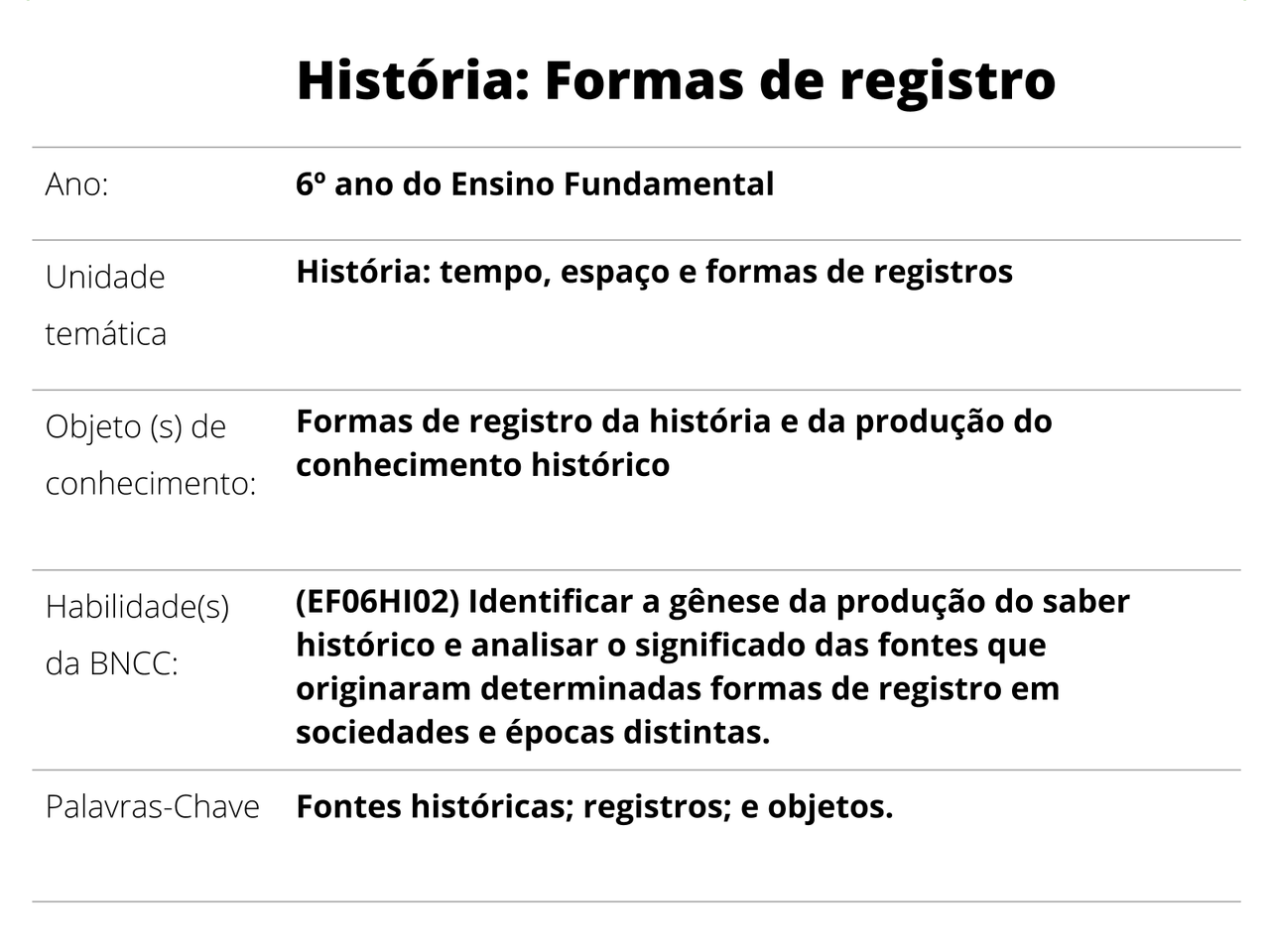 História: Formas de registro

| | |
|---|---|
| Ano: | 6º ano do Ensino Fundamental |
| Unidade temática | História: tempo, espaço e formas de registros |
| Objeto (s) de conhecimento: | Formas de registro da história e da produção do conhecimento histórico |
| Habilidade(s) da BNCC: | (EF06HI02) Identificar a gênese da produção do saber histórico e analisar o significado das fontes que originaram determinadas formas de registro em sociedades e épocas distintas. |
| Palavras-Chave | Fontes históricas; registros; e objetos. |